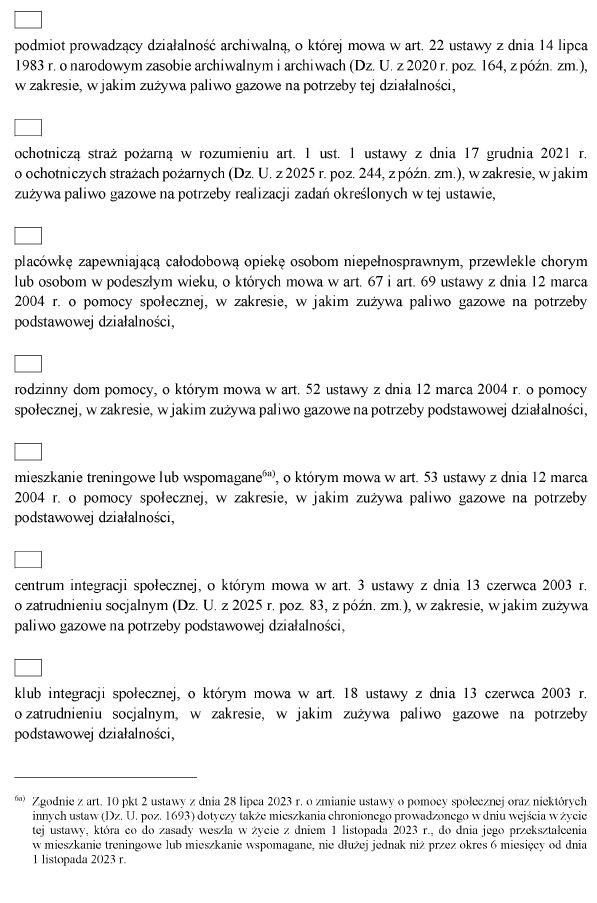 podmiot prowadzący działalność archiwalną, o której mowa w art. 22 ustawy z dnia 14 lipca 1983 r. o narodowym zasobie archiwalnym i archiwach (Dz. U. z 2020 r. poz. 164, z późn. zm.), w zakresie, w jakim zużywa paliwo gazowe na potrzeby tej działalności,

ochotniczą straż pożarną w rozumieniu art. 1 ust. 1 ustawy z dnia 17 grudnia 2021 r. o ochotniczych strażach pożarnych (Dz. U. z 2025 r. poz. 244, z późn. zm.), w zakresie, w jakim zużywa paliwo gazowe na potrzeby realizacji zadań określonych w tej ustawie,

placówkę zapewniającą całodobową opiekę osobom niepełnosprawnym, przewlekle chorym lub osobom w podeszłym wieku, o których mowa w art. 67 i art. 69 ustawy z dnia 12 marca 2004 r. o pomocy społecznej, w zakresie, w jakim zużywa paliwo gazowe na potrzeby podstawowej działalności,

rodzinny dom pomocy, o którym mowa w art. 52 ustawy z dnia 12 marca 2004 r. o pomocy społecznej, w zakresie, w jakim zużywa paliwo gazowe na potrzeby podstawowej działalności,

mieszkanie treningowe lub wspomagane$^{6a)}$, o którym mowa w art. 53 ustawy z dnia 12 marca 2004 r. o pomocy społecznej, w zakresie, w jakim zużywa paliwo gazowe na potrzeby podstawowej działalności,

centrum integracji społecznej, o którym mowa w art. 3 ustawy z dnia 13 czerwca 2003 r. o zatrudnieniu socjalnym (Dz. U. z 2025 r. poz. 83, z późn. zm.), w zakresie, w jakim zużywa paliwo gazowe na potrzeby podstawowej działalności,

klub integracji społecznej, o którym mowa w art. 18 ustawy z dnia 13 czerwca 2003 r. o zatrudnieniu socjalnym, w zakresie, w jakim zużywa paliwo gazowe na potrzeby podstawowej działalności,

$^{6a)}$ Zgodnie z art. 10 pkt 2 ustawy z dnia 28 lipca 2023 r. o zmianie ustawy o pomocy społecznej oraz niektórych innych ustaw (Dz. U. poz. 1693) dotyczy także mieszkania chronionego prowadzonego w dniu wejścia w życie tej ustawy, która co do zasady weszła w życie z dniem 1 listopada 2023 r., do dnia jego przekształcenia w mieszkanie treningowe lub mieszkanie wspomagane, nie dłużej jednak niż przez okres 6 miesięcy od dnia 1 listopada 2023 r.